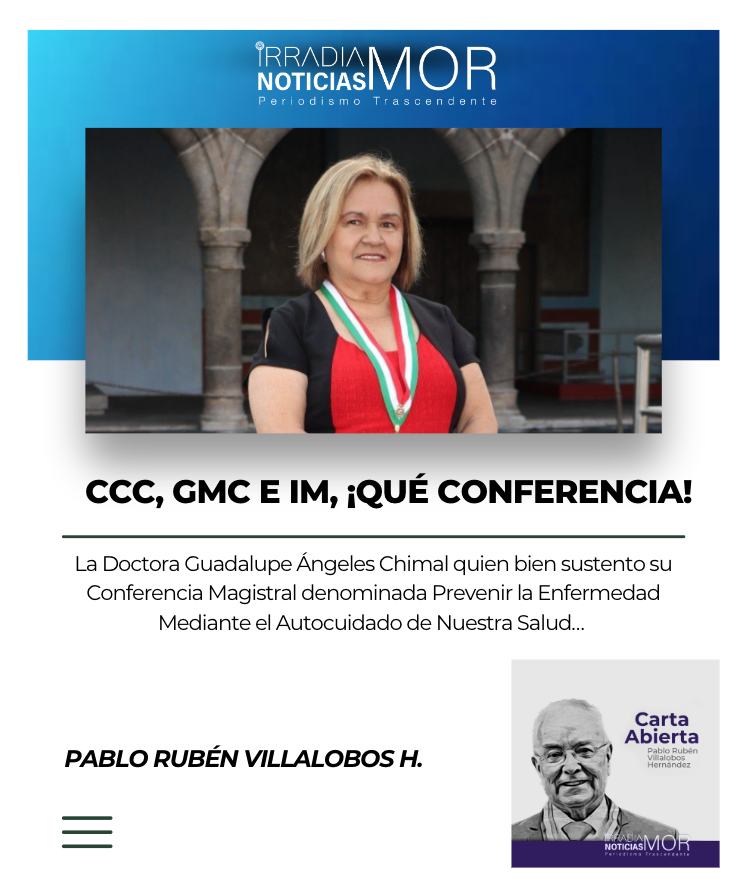 IRRADIA NOTICIAS MOR
Periodismo Trascendente

CCC, GMC E IM, ¡QUÉ CONFERENCIA!

La Doctora Guadalupe Ángeles Chimal quien bien sustento su Conferencia Magistral denominada Prevenir la Enfermedad Mediante el Autocuidado de Nuestra Salud...

PABLO RUBÉN VILLALOBOS H.

Carta Abierta
Pablo Rubén Villalobos Hernández

IRRADIA NOTICIAS MOR
Periodismo Trascendente